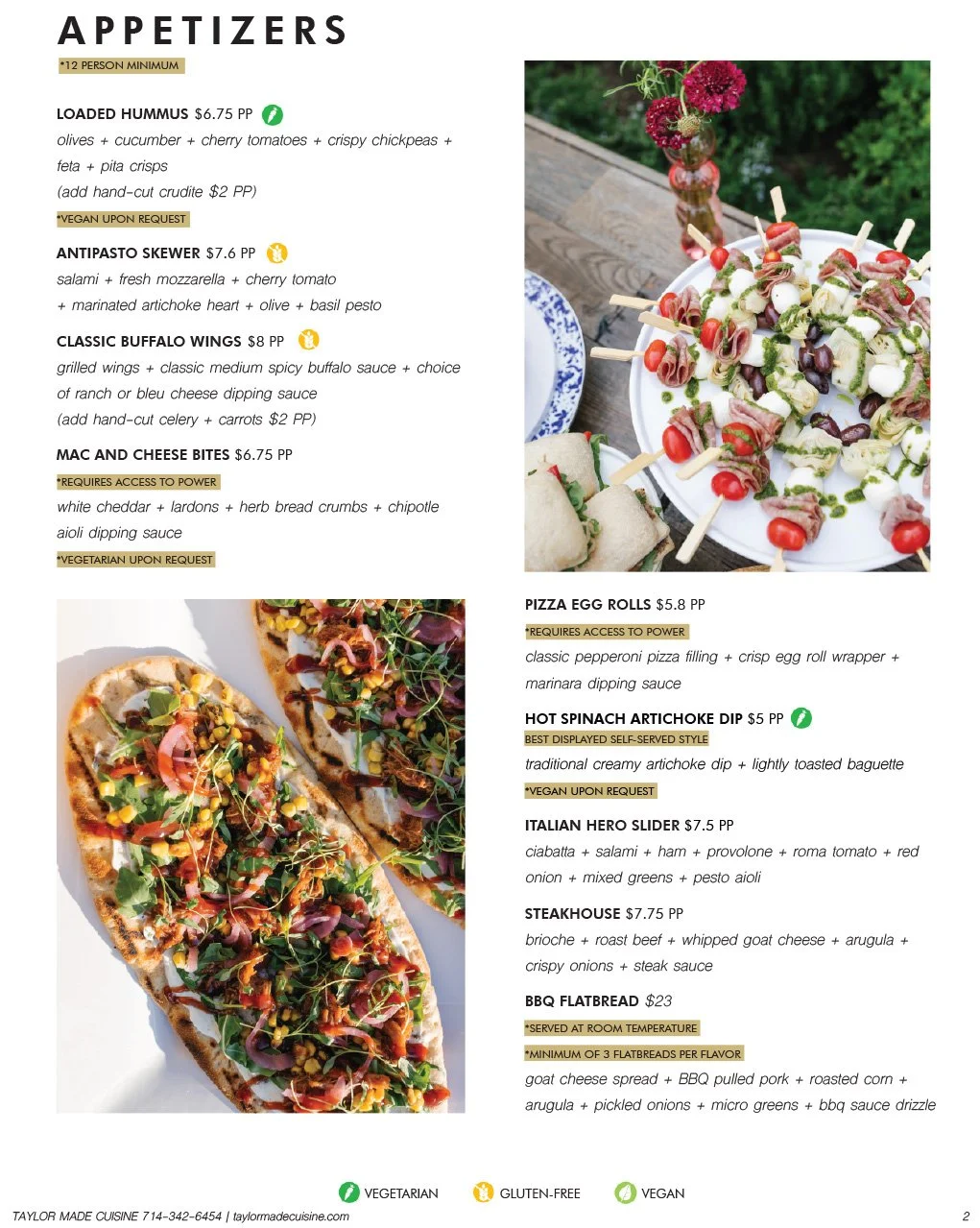 APPETIZERS

*12 PERSON MINIMUM

LOADED HUMMUS $6.75 PP

olives + cucumber + cherry tomatoes + crispy chickpeas + feta + pita crisps

(add hand-cut crudite $2 PP)

*VEGAN UPON REQUEST

ANTIPASTO SKEWER $7.6 PP

salami + fresh mozzarella + cherry tomato + marinated artichoke heart + olive + basil pesto

CLASSIC BUFFALO WINGS $8 PP

grilled wings + classic medium spicy buffalo sauce + choice of ranch or bleu cheese dipping sauce

(add hand-cut celery + carrots $2 PP)

MAC AND CHEESE BITES $6.75 PP

*REQUIRES ACCESS TO POWER

white cheddar + lardons + herb bread crumbs + chipotle aioli dipping sauce

*VEGETARIAN UPON REQUEST

PIZZA EGG ROLLS $5.8 PP

*REQUIRES ACCESS TO POWER

classic pepperoni pizza filling + crisp egg roll wrapper + marinara dipping sauce

HOT SPINACH ARTICHOKE DIP $5 PP

BEST DISPLAYED SELF-SERVED STYLE

traditional creamy artichoke dip + lightly toasted baguette

*VEGAN UPON REQUEST

ITALIAN HERO SLIDER $7.5 PP

ciabatta + salami + ham + provolone + roma tomato + red onion + mixed greens + pesto aioli

STEAKHOUSE $7.75 PP

brioche + roast beef + whipped goat cheese + arugula + crispy onions + steak sauce

BBQ FLATBREAD $23

*SERVED AT ROOM TEMPERATURE

*MINIMUM OF 3 FLATBREADS PER FLAVOR

goat cheese spread + BBQ pulled pork + roasted corn + arugula + pickled onions + micro greens + bbq sauce drizzle

VEGETARIAN GLUTEN-FREE VEGAN

TAYLOR MADE CUISINE 714-342-6454 | taylormadecuisine.com 2